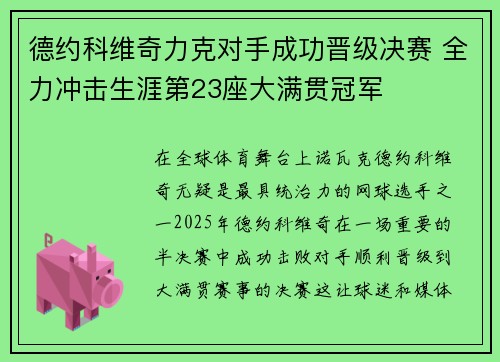 德约科维奇力克对手成功晋级决赛 全力冲击生涯第23座大满贯冠军

在全球体育舞台上诺瓦克德约科维奇无疑是最具统治力的网球选手之一2025年德约科维奇在一场重要的半决赛中成功击败对手顺利晋级到大满贯赛事的决赛这让球迷和媒体